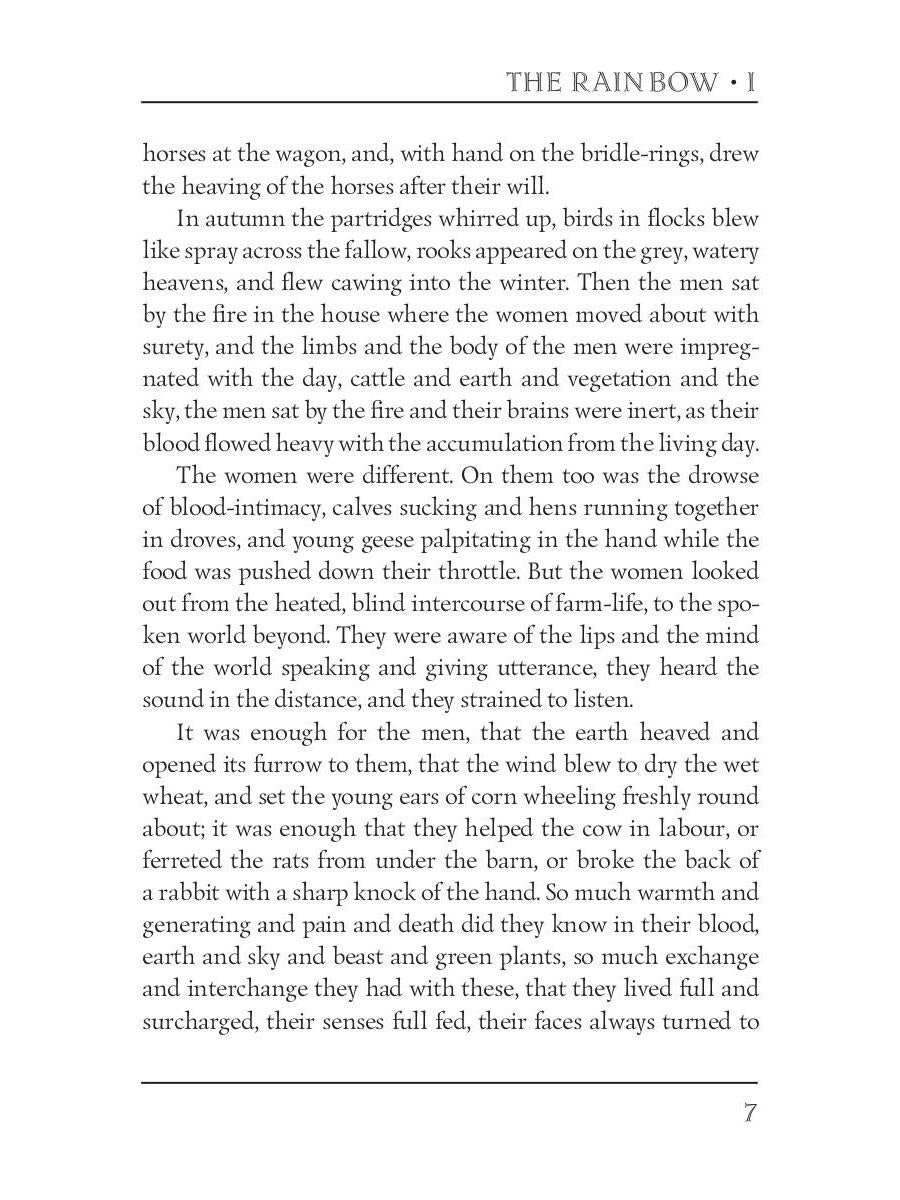 THE RAINBOW • I

horses at the wagon, and, with hand on the bridle-rings, drew the heaving of the horses after their will.

In autumn the partridges whirred up, birds in flocks blew like spray across the fallow, rooks appeared on the grey, watery heavens, and flew cawing into the winter. Then the men sat by the fire in the house where the women moved about with surety, and the limbs and the body of the men were impregnated with the day, cattle and earth and vegetation and the sky, the men sat by the fire and their brains were inert, as their blood flowed heavy with the accumulation from the living day.

The women were different. On them too was the drowse of blood-intimacy, calves sucking and hens running together in droves, and young geese palpitating in the hand while the food was pushed down their throttle. But the women looked out from the heated, blind intercourse of farm-life, to the spoken world beyond. They were aware of the lips and the mind of the world speaking and giving utterance, they heard the sound in the distance, and they strained to listen.

It was enough for the men, that the earth heaved and opened its furrow to them, that the wind blew to dry the wet wheat, and set the young ears of corn wheeling freshly round about; it was enough that they helped the cow in labour, or ferreted the rats from under the barn, or broke the back of a rabbit with a sharp knock of the hand. So much warmth and generating and pain and death did they know in their blood, earth and sky and beast and green plants, so much exchange and interchange they had with these, that they lived full and surcharged, their senses full fed, their faces always turned to

7